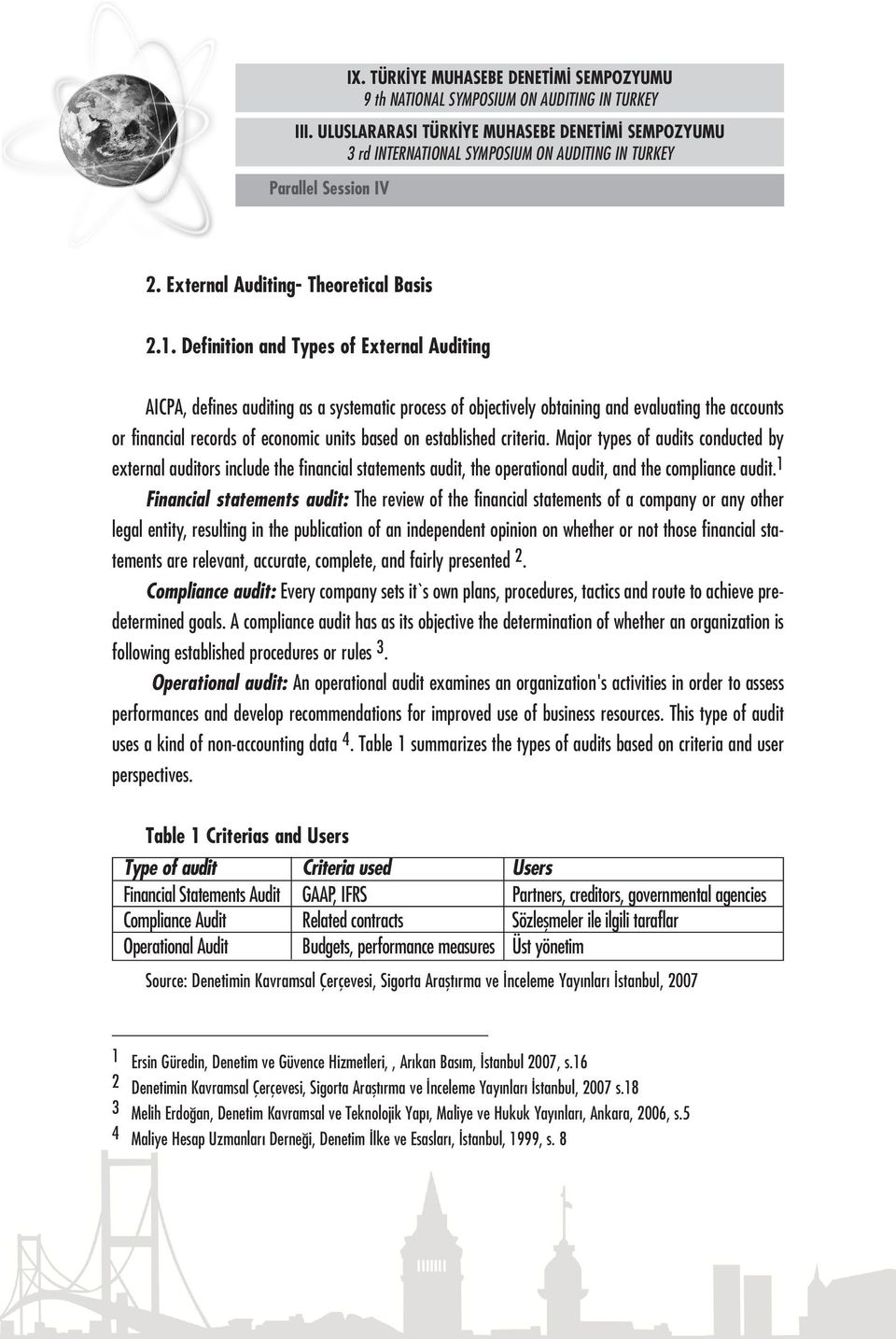 IX. TÜRKİYE MUHASEBE DENETİMİ SEMPOZYUMU
9 th NATIONAL SYMPOSIUM ON AUDITING IN TURKEY
III. ULUSLARARASI TÜRKİYE MUHASEBE DENETİMİ SEMPOZYUMU
3 rd INTERNATIONAL SYMPOSIUM ON AUDITING IN TURKEY
Parallel Session IV

2. External Auditing- Theoretical Basis

2.1. Definition and Types of External Auditing

AICPA, defines auditing as a systematic process of objectively obtaining and evaluating the accounts or financial records of economic units based on established criteria. Major types of audits conducted by external auditors include the financial statements audit, the operational audit, and the compliance audit.$^1$

Financial statements audit: The review of the financial statements of a company or any other legal entity, resulting in the publication of an independent opinion on whether or not those financial statements are relevant, accurate, complete, and fairly presented $^2$.

Compliance audit: Every company sets it`s own plans, procedures, tactics and route to achieve predetermined goals. A compliance audit has as its objective the determination of whether an organization is following established procedures or rules $^3$.

Operational audit: An operational audit examines an organization's activities in order to assess performances and develop recommendations for improved use of business resources. This type of audit uses a kind of non-accounting data $^4$. Table 1 summarizes the types of audits based on criteria and user perspectives.

Table 1 Criterias and Users

| Type of audit | Criteria used | Users |
|---|---|---|
| Financial Statements Audit | GAAP, IFRS | Partners, creditors, governmental agencies |
| Compliance Audit | Related contracts | Sözleşmeler ile ilgili taraflar |
| Operational Audit | Budgets, performance measures | Üst yönetim |

Source: Denetimin Kavramsal Çerçevesi, Sigorta Araştırma ve İnceleme Yayınları İstanbul, 2007

1 Ersin Güredin, Denetim ve Güvence Hizmetleri, , Arıkan Basım, İstanbul 2007, s.16
2 Denetimin Kavramsal Çerçevesi, Sigorta Araştırma ve İnceleme Yayınları İstanbul, 2007 s.18
3 Melih Erdoğan, Denetim Kavramsal ve Teknolojik Yapı, Maliye ve Hukuk Yayınları, Ankara, 2006, s.5
4 Maliye Hesap Uzmanları Derneği, Denetim İlke ve Esasları, İstanbul, 1999, s. 8